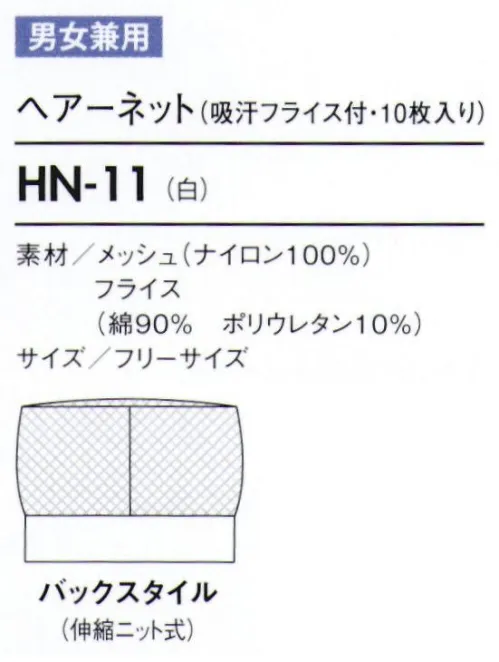 男女兼用

ヘアーネット(吸汗フライス付・10枚入り)

HN-11 (白)

素材/メッシュ(ナイロン100%)
フライス
(綿90% ポリウレタン10%)
サイズ/フリーサイズ

バックスタイル
(伸縮ニット式)